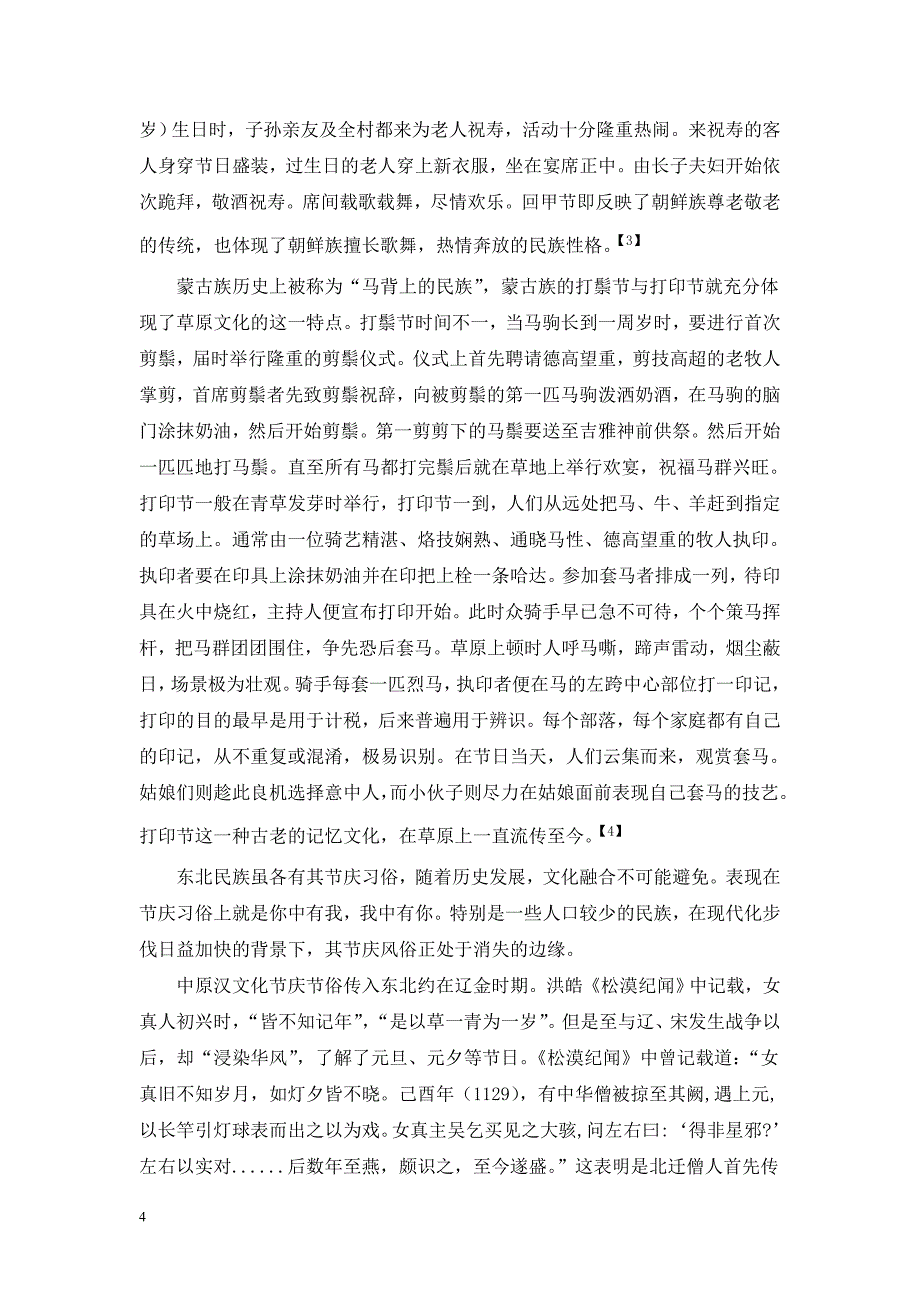 岁）生日时，子孙亲友及全村都来为老人祝寿，活动十分隆重热闹。来祝寿的客人身穿节日盛装，过生日的老人穿上新衣服，坐在宴席正中。由长子夫妇开始依次跪拜，敬酒祝寿。席间载歌载舞，尽情欢乐。回甲节即反映了朝鲜族尊老敬老的传统，也体现了朝鲜族擅长歌舞，热情奔放的民族性格。【3】

蒙古族历史上被称为“马背上的民族”，蒙古族的打鬃节与打印节就充分体现了草原文化的这一特点。打鬃节时间不一，当马驹长到一周岁时，要进行首次剪鬃，届时举行隆重的剪鬃仪式。仪式上首先聘请德高望重，剪技高超的老牧人掌剪，首席剪鬃者先致剪鬃祝辞，向被剪鬃的第一匹马驹泼洒奶酒，在马驹的脑门涂抹奶油，然后开始剪鬃。第一剪剪下的马鬃要送至吉雅神前供祭。然后开始一匹匹地打马鬃。直至所有马都打完鬃后就在草地上举行欢宴，祝福马群兴旺。打印节一般在青草发芽时举行，打印节一到，人们从远处把马、牛、羊赶到指定的草场上。通常由一位骑艺精湛、烙技娴熟、通晓马性、德高望重的牧人执印。执印者要在印具上涂抹奶油并在印把上栓一条哈达。参加套马者排成一列，待印具在火中烧红，主持人便宣布打印开始。此时众骑手早已急不可待，个个策马挥杆，把马群团团围住，争先恐后套马。草原上顿时人呼马嘶，蹄声雷动，烟尘蔽日，场景极为壮观。骑手每套一匹烈马，执印者便在马的左跨中心部位打一印记，打印的目的最早是用于计税，后来普遍用于辨识。每个部落，每个家庭都有自己的印记，从不重复或混淆，极易识别。在节日当天，人们云集而来，观赏套马。姑娘们则趁此良机选择意中人，而小伙子则尽力在姑娘面前表现自己套马的技艺。打印节这一种古老的记忆文化，在草原上一直流传至今。【4】

东北民族虽各有其节庆习俗，随着历史发展，文化融合不可能避免。表现在节庆习俗上就是你中有我，我中有你。特别是一些人口较少的民族，在现代化步伐日益加快的背景下，其节庆风俗正处于消失的边缘。

中原汉文化节庆节俗传入东北约在辽金时期。洪皓《松漠纪闻》中记载，女真人初兴时，“皆不知记年”，“是以草一青为一岁”。但是至与辽、宋发生战争以后，却“浸染华风”，了解了元旦、元夕等节日。《松漠纪闻》中曾记载道：“女真旧不知岁月，如灯夕皆不晓。己酉年（1129），有中华僧被掠至其阙，遇上元，以长竿引灯球表而出之以为戏。女真主吴乞买见之大骇，问左右曰：‘得非星邪?’左右以实对......后数年至燕，颇识之，至今遂盛。”这表明是北迁僧人首先传

4